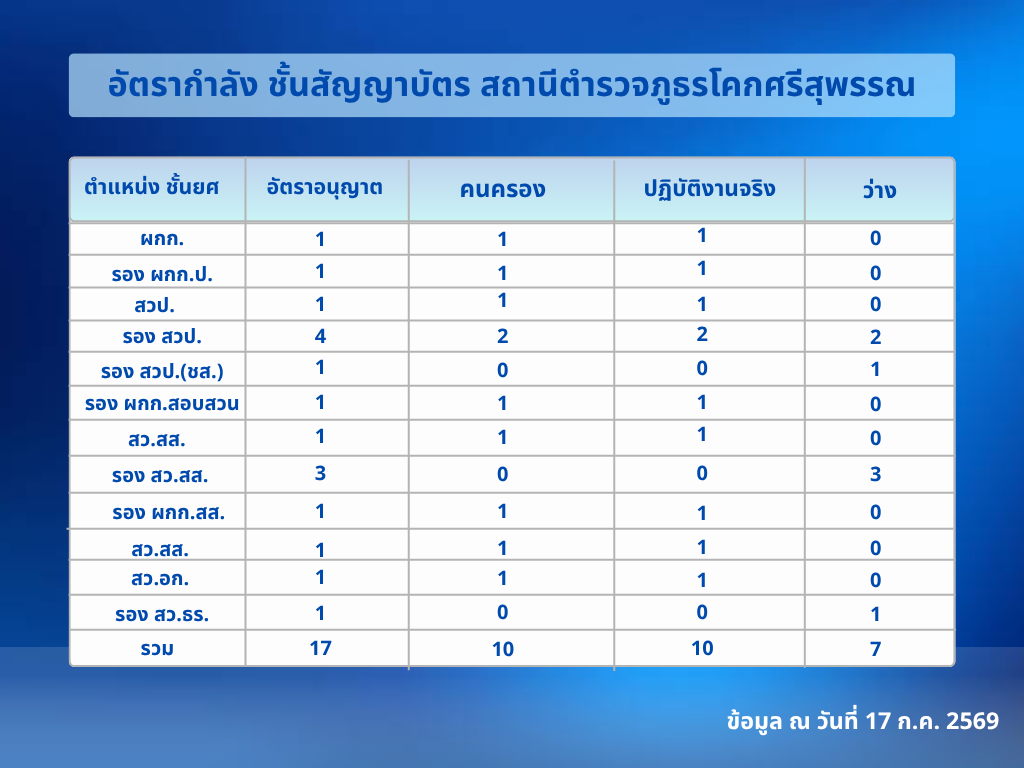 อัตรากำลัง ชั้นสัญญาบัตร สถานีตำรวจภูธรโคกศรีสุพรรณ

| ตำแหน่ง ชั้นยศ | อัตราอนุญาต | คนครอง | ปฏิบัติงานจริง | ว่าง |
|---|---|---|---|---|
| ผกก. | 1 | 1 | 1 | 0 |
| รอง ผกก.ป. | 1 | 1 | 1 | 0 |
| สวป. | 1 | 1 | 1 | 0 |
| รอง สวป. | 4 | 2 | 2 | 2 |
| รอง สวป.(ชส.) | 1 | 0 | 0 | 1 |
| รอง ผกก.สอบสวน | 1 | 1 | 1 | 0 |
| สว.สส. | 1 | 1 | 1 | 0 |
| รอง สว.สส. | 3 | 0 | 0 | 3 |
| รอง ผกก.สส. | 1 | 1 | 1 | 0 |
| สว.สส. | 1 | 1 | 1 | 0 |
| สว.อก. | 1 | 1 | 1 | 0 |
| รอง สว.ธร. | 1 | 0 | 0 | 1 |
| รวม | 17 | 10 | 10 | 7 |

ข้อมูล ณ วันที่ 17 ก.ค. 2569